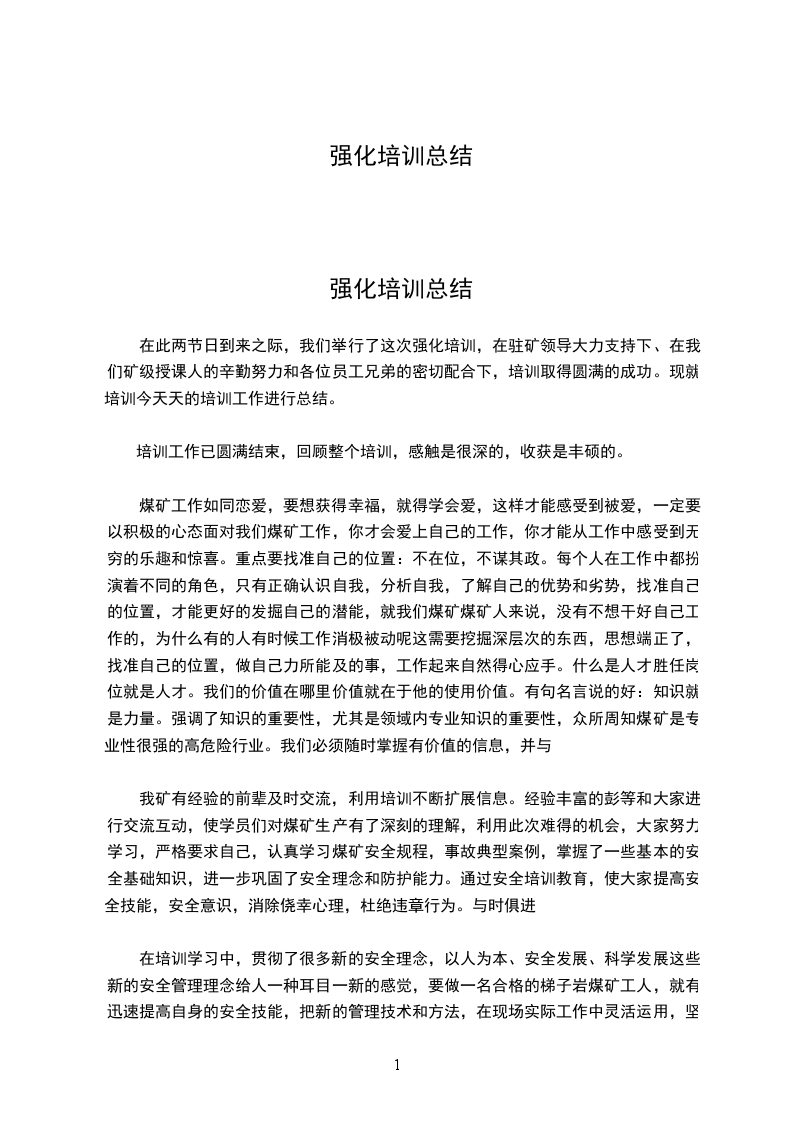 强化培训总结

强化培训总结

在此两节日到来之际，我们举行了这次强化培训，在驻矿领导大力支持下、在我们矿级授课人的辛勤努力和各位员工兄弟的密切配合下，培训取得圆满的成功。现就培训今天天的培训工作进行总结。

培训工作已圆满结束，回顾整个培训，感触是很深的，收获是丰硕的。

煤矿工作如同恋爱，要想获得幸福，就得学会爱，这样才能感受到被爱，一定要以积极的心态面对我们煤矿工作，你才会爱上自己的工作，你才能从工作中感受到无穷的乐趣和惊喜。重点要找准自己的位置：不在位，不谋其政。每个人在工作中都扮演着不同的角色，只有正确认识自我，分析自我，了解自己的优势和劣势，找准自己的位置，才能更好的发掘自己的潜能，就我们煤矿煤矿人来说，没有不想干好自己工作的，为什么有的人有时候工作消极被动呢这需要挖掘深层次的东西，思想端正了，找准自己的位置，做自己力所能及的事，工作起来自然得心应手。什么是人才胜任岗位就是人才。我们的价值在哪里价值就在于他的使用价值。有句名言说的好：知识就是力量。强调了知识的重要性，尤其是领域内专业知识的重要性，众所周知煤矿是专业性很强的高危险行业。我们必须随时掌握有价值的信息，并与

我矿有经验的前辈及时交流，利用培训不断扩展信息。经验丰富的彭等和大家进行交流互动，使学员们对煤矿生产有了深刻的理解，利用此次难得的机会，大家努力学习，严格要求自己，认真学习煤矿安全规程，事故典型案例，掌握了一些基本的安全基础知识，进一步巩固了安全理念和防护能力。通过安全培训教育，使大家提高安全技能，安全意识，消除侥幸心理，杜绝违章行为。与时俱进

在培训学习中，贯彻了很多新的安全理念，以人为本、安全发展、科学发展这些新的安全管理理念给人一种耳目一新的感觉，要做一名合格的梯子岩煤矿工人，就有迅速提高自身的安全技能，把新的管理技术和方法，在现场实际工作中灵活运用，坚

1